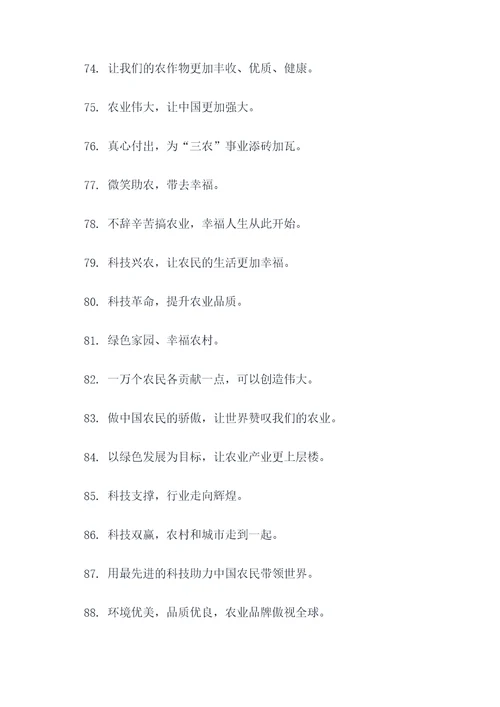 74. 让我们的农作物更加丰收、优质、健康。

75. 农业伟大，让中国更加强大。

76. 真心付出，为“三农”事业添砖加瓦。

77. 微笑助农，带去幸福。

78. 不辞辛苦搞农业，幸福人生从此开始。

79. 科技兴农，让农民的生活更加幸福。

80. 科技革命，提升农业品质。

81. 绿色家园、幸福农村。

82. 一万个农民各贡献一点，可以创造伟大。

83. 做中国农民的骄傲，让世界赞叹我们的农业。

84. 以绿色发展为目标，让农业产业更上层楼。

85. 科技支撑，行业走向辉煌。

86. 科技双赢，农村和城市走到一起。

87. 用最先进的科技助力中国农民带领世界。

88. 环境优美，品质优良，农业品牌傲视全球。